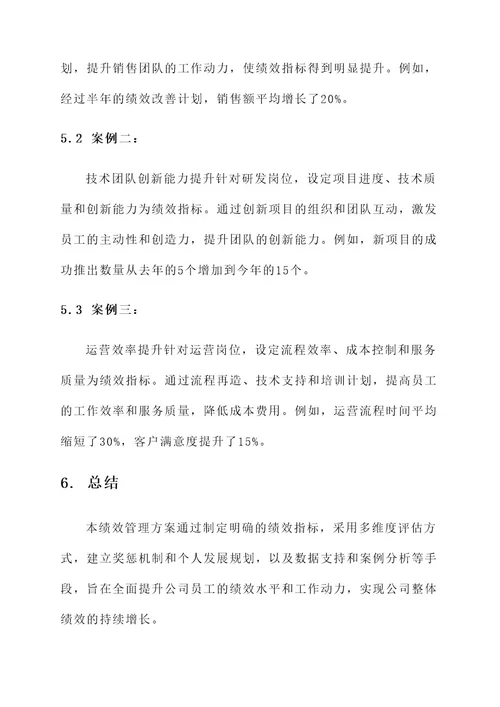 划，提升销售团队的工作动力，使绩效指标得到明显提升。例如，经过半年的绩效改善计划，销售额平均增长了20%。

5.2 案例二：

技术团队创新能力提升针对研发岗位，设定项目进度、技术质量和创新能力为绩效指标。通过创新项目的组织和团队互动，激发员工的主动性和创造力，提升团队的创新能力。例如，新项目的成功推出数量从去年的5个增加到今年的15个。

5.3 案例三：

运营效率提升针对运营岗位，设定流程效率、成本控制和服务质量为绩效指标。通过流程再造、技术支持和培训计划，提高员工的工作效率和服务质量，降低成本费用。例如，运营流程时间平均缩短了30%，客户满意度提升了15%。

6. 总结

本绩效管理方案通过制定明确的绩效指标，采用多维度评估方式，建立奖惩机制和个人发展规划，以及数据支持和案例分析等手段，旨在全面提升公司员工的绩效水平和工作动力，实现公司整体绩效的持续增长。